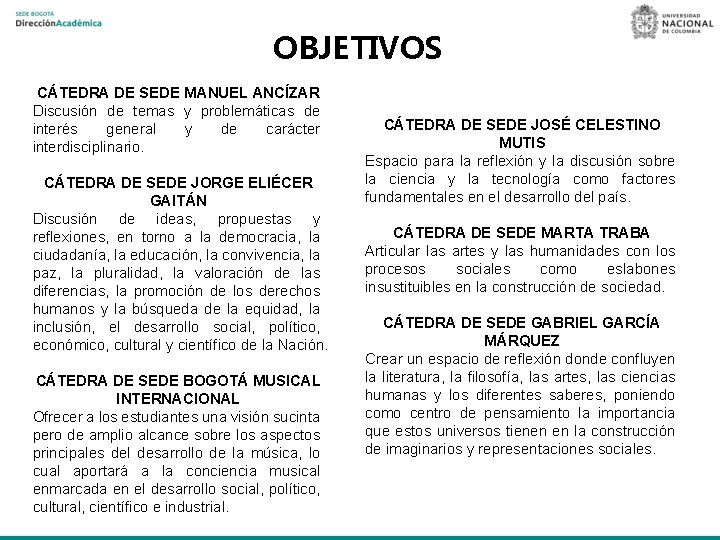 SEDE BOGOTÁ
DirecciónAcadémica

UNIVERSIDAD NACIONAL DE COLOMBIA

OBJETIVOS

CÁTEDRA DE SEDE MANUEL ANCÍZAR
Discusión de temas y problemáticas de interés general y de carácter interdisciplinario.

CÁTEDRA DE SEDE JORGE ELIÉCER GAITÁN
Discusión de ideas, propuestas y reflexiones, en torno a la democracia, la ciudadanía, la educación, la convivencia, la paz, la pluralidad, la valoración de las diferencias, la promoción de los derechos humanos y la búsqueda de la equidad, la inclusión, el desarrollo social, político, económico, cultural y científico de la Nación.

CÁTEDRA DE SEDE BOGOTÁ MUSICAL INTERNACIONAL
Ofrecer a los estudiantes una visión sucinta pero de amplio alcance sobre los aspectos principales del desarrollo de la música, lo cual aportará a la conciencia musical enmarcada en el desarrollo social, político, cultural, científico e industrial.

CÁTEDRA DE SEDE JOSÉ CELESTINO MUTIS
Espacio para la reflexión y la discusión sobre la ciencia y la tecnología como factores fundamentales en el desarrollo del país.

CÁTEDRA DE SEDE MARTA TRABA
Articular las artes y las humanidades con los procesos sociales como eslabones insustituibles en la construcción de sociedad.

CÁTEDRA DE SEDE GABRIEL GARCÍA MÁRQUEZ
Crear un espacio de reflexión donde confluyen la literatura, la filosofía, las artes, las ciencias humanas y los diferentes saberes, poniendo como centro de pensamiento la importancia que estos universos tienen en la construcción de imaginarios y representaciones sociales.